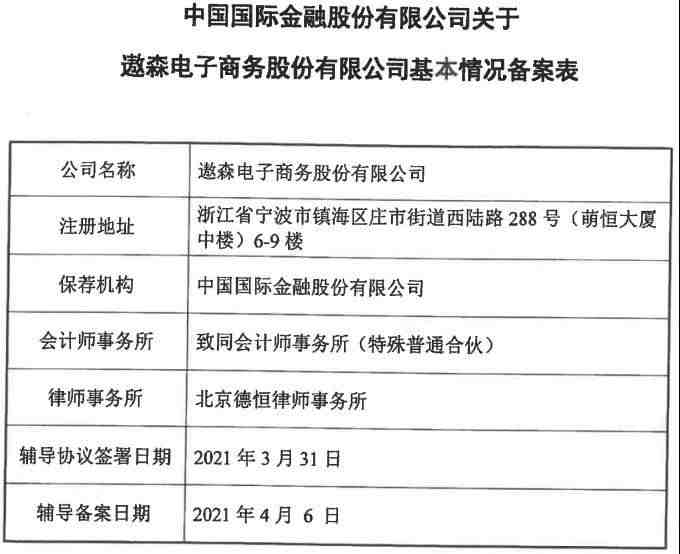 中国国际金融股份有限公司关于

遨森电子商务股份有限公司基本情况备案表

| 公司名称 | 遨森电子商务股份有限公司 |
|---|---|
| 注册地址 | 浙江省宁波市镇海区庄市街道西陆路 288 号（萌恒大厦中楼）6-9 楼 |
| 保荐机构 | 中国国际金融股份有限公司 |
| 会计师事务所 | 致同会计师事务所（特殊普通合伙） |
| 律师事务所 | 北京德恒律师事务所 |
| 辅导协议签署日期 | 2021 年 3 月 31 日 |
| 辅导备案日期 | 2021 年 4 月 6 日 |